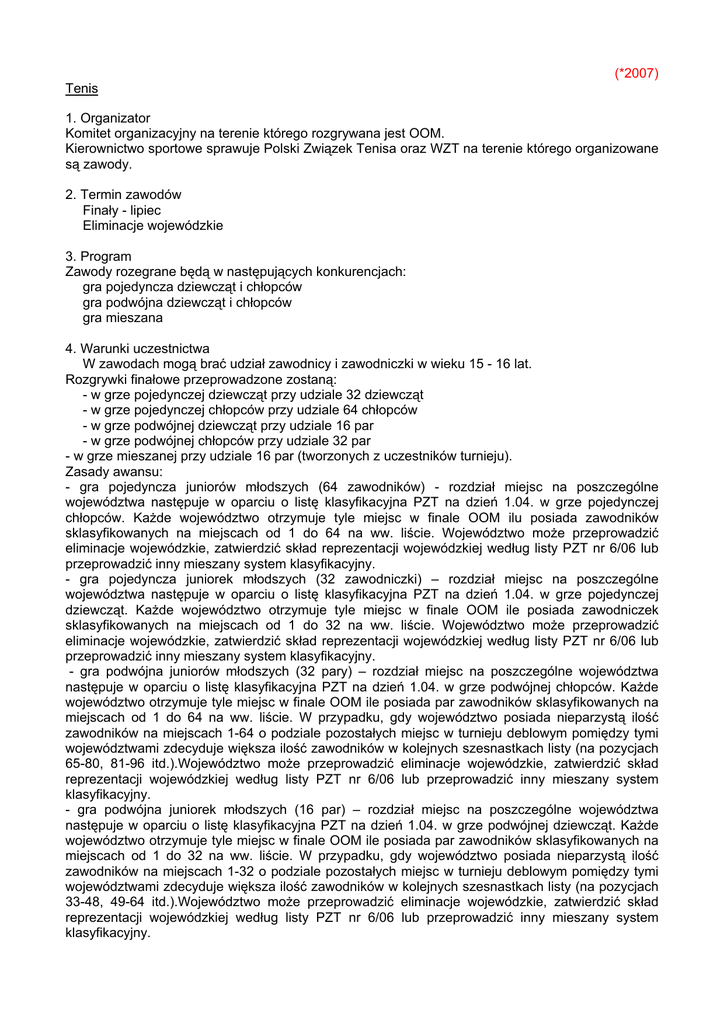 (*2007)

Tenis

1. Organizator
Komitet organizacyjny na terenie którego rozgrywana jest OOM.
Kierownictwo sportowe sprawuje Polski Związek Tenisa oraz WZT na terenie którego organizowane są zawody.

2. Termin zawodów
Finały - lipiec
Eliminacje wojewódzkie

3. Program
Zawody rozegrane będą w następujących konkurencjach:
gra pojedyncza dziewcząt i chłopców
gra podwójna dziewcząt i chłopców
gra mieszana

4. Warunki uczestnictwa
W zawodach mogą brać udział zawodnicy i zawodniczki w wieku 15 - 16 lat.
Rozgrywki finałowe przeprowadzone zostaną:
- w grze pojedynczej dziewcząt przy udziale 32 dziewcząt
- w grze pojedynczej chłopców przy udziale 64 chłopców
- w grze podwójnej dziewcząt przy udziale 16 par
- w grze podwójnej chłopców przy udziale 32 par
- w grze mieszanej przy udziale 16 par (tworzonych z uczestników turnieju).
Zasady awansu:
- gra pojedyncza juniorów młodszych (64 zawodników) - rozdział miejsc na poszczególne województwa następuje w oparciu o listę klasyfikacyjna PZT na dzień 1.04. w grze pojedynczej chłopców. Każde województwo otrzymuje tyle miejsc w finale OOM ilu posiada zawodników sklasyfikowanych na miejscach od 1 do 64 na ww. liście. Województwo może przeprowadzić eliminacje wojewódzkie, zatwierdzić skład reprezentacji wojewódzkiej według listy PZT nr 6/06 lub przeprowadzić inny mieszany system klasyfikacyjny.
- gra pojedyncza juniorek młodszych (32 zawodniczki) – rozdział miejsc na poszczególne województwa następuje w oparciu o listę klasyfikacyjna PZT na dzień 1.04. w grze pojedynczej dziewcząt. Każde województwo otrzymuje tyle miejsc w finale OOM ile posiada zawodniczek sklasyfikowanych na miejscach od 1 do 32 na ww. liście. Województwo może przeprowadzić eliminacje wojewódzkie, zatwierdzić skład reprezentacji wojewódzkiej według listy PZT nr 6/06 lub przeprowadzić inny mieszany system klasyfikacyjny.
- gra podwójna juniorów młodszych (32 pary) – rozdział miejsc na poszczególne województwa następuje w oparciu o listę klasyfikacyjna PZT na dzień 1.04. w grze podwójnej chłopców. Każde województwo otrzymuje tyle miejsc w finale OOM ile posiada par zawodników sklasyfikowanych na miejscach od 1 do 64 na ww. liście. W przypadku, gdy województwo posiada nieparzystą ilość zawodników na miejscach 1-64 o podziale pozostałych miejsc w turnieju deblowym pomiędzy tymi województwami zdecyduje większa ilość zawodników w kolejnych szesnastkach listy (na pozycjach 65-80, 81-96 itd.).Województwo może przeprowadzić eliminacje wojewódzkie, zatwierdzić skład reprezentacji wojewódzkiej według listy PZT nr 6/06 lub przeprowadzić inny mieszany system klasyfikacyjny.
- gra podwójna juniorek młodszych (16 par) – rozdział miejsc na poszczególne województwa następuje w oparciu o listę klasyfikacyjna PZT na dzień 1.04. w grze podwójnej dziewcząt. Każde województwo otrzymuje tyle miejsc w finale OOM ile posiada par zawodników sklasyfikowanych na miejscach od 1 do 32 na ww. liście. W przypadku, gdy województwo posiada nieparzystą ilość zawodników na miejscach 1-32 o podziale pozostałych miejsc w turnieju deblowym pomiędzy tymi województwami zdecyduje większa ilość zawodników w kolejnych szesnastkach listy (na pozycjach 33-48, 49-64 itd.).Województwo może przeprowadzić eliminacje wojewódzkie, zatwierdzić skład reprezentacji wojewódzkiej według listy PZT nr 6/06 lub przeprowadzić inny mieszany system klasyfikacyjny.